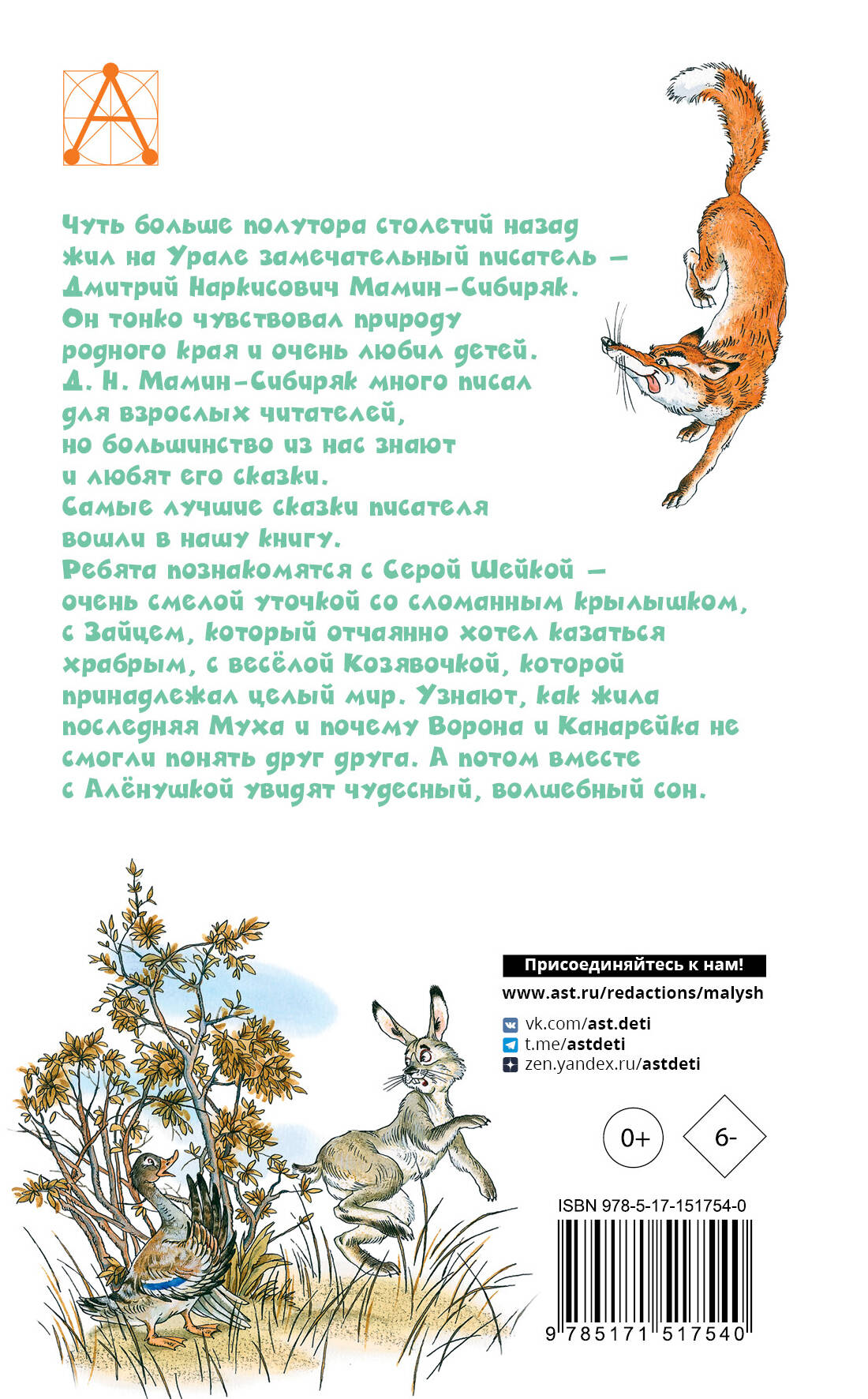 Чуть больше полутора столетий назад жил на Урале замечательный писатель — Дмитрий Наркисович Мамин-Сибиряк. Он тонко чувствовал природу родного края и очень любил детей. Д. Н. Мамин-Сибиряк много писал для взрослых читателей, но большинство из нас знают и любят его сказки. Самые лучшие сказки писателя вошли в нашу книгу. Ребята познакомятся с Серой Шейкой — очень смелой уточкой со сломанным крылышком, с Зайцем, который отчаянно хотел казаться храбрым, с весёлой Козявочкой, которой принадлежал целый мир. Узнают, как жила последняя Муха и почему Ворона и Канарейка не смогли понять друг друга. А потом вместе с Алёнушкой увидят чудесный, волшебный сон.

Присоединяйтесь к нам!
www.ast.ru/redactions/malysh
vk.com/ast.deti
t.me/astdeti
zen.yandex.ru/astdeti

0+
6-

ISBN 978-5-17-151754-0
9 785171 517540